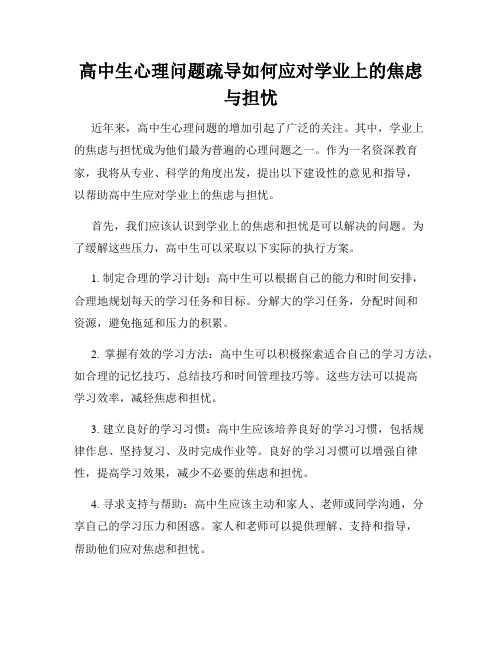 高中生心理问题疏导如何应对学业上的焦虑与担忧

近年来，高中生心理问题的增加引起了广泛的关注。其中，学业上的焦虑与担忧成为他们最为普遍的心理问题之一。作为一名资深教育家，我将从专业、科学的角度出发，提出以下建设性的意见和指导，以帮助高中生应对学业上的焦虑与担忧。

首先，我们应该认识到学业上的焦虑和担忧是可以解决的问题。为了缓解这些压力，高中生可以采取以下实际的执行方案。

1. 制定合理的学习计划：高中生可以根据自己的能力和时间安排，合理地规划每天的学习任务和目标。分解大的学习任务，分配时间和资源，避免拖延和压力的积累。

2. 掌握有效的学习方法：高中生可以积极探索适合自己的学习方法，如合理的记忆技巧、总结技巧和时间管理技巧等。这些方法可以提高学习效率，减轻焦虑和担忧。

3. 建立良好的学习习惯：高中生应该培养良好的学习习惯，包括规律作息、坚持复习、及时完成作业等。良好的学习习惯可以增强自律性，提高学习效果，减少不必要的焦虑和担忧。

4. 寻求支持与帮助：高中生应该主动和家人、老师或同学沟通，分享自己的学习压力和困惑。家人和老师可以提供理解、支持和指导，帮助他们应对焦虑和担忧。